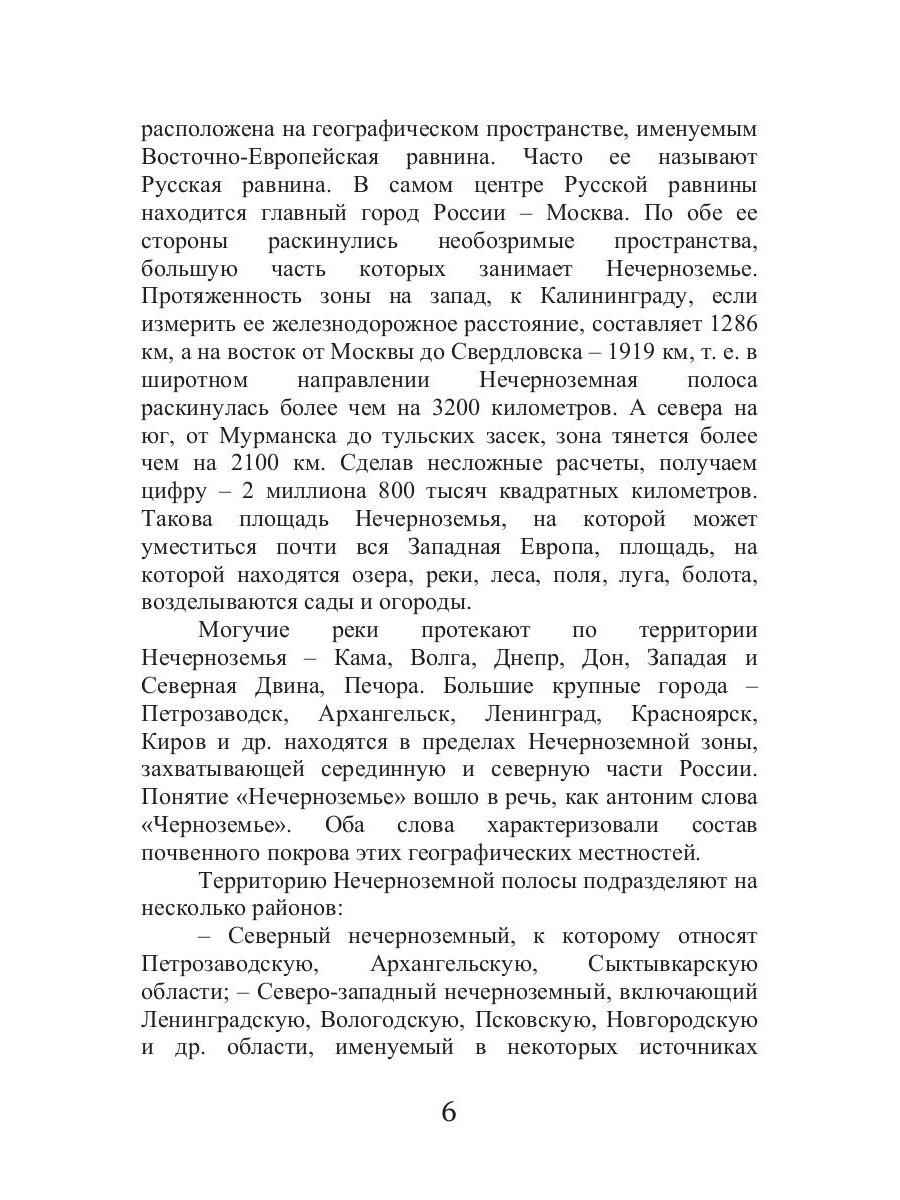 расположена на географическом пространстве, именуемым Восточно-Европейская равнина. Часто ее называют Русская равнина. В самом центре Русской равнины находится главный город России – Москва. По обе ее стороны раскинулись необозримые пространства, большую часть которых занимает Нечерноземье. Протяженность зоны на запад, к Калининграду, если измерить ее железнодорожное расстояние, составляет 1286 км, а на восток от Москвы до Свердловска – 1919 км, т. е. в широтном направлении Нечерноземная полоса раскинулась более чем на 3200 километров. А севера на юг, от Мурманска до тульских засек, зона тянется более чем на 2100 км. Сделав несложные расчеты, получаем цифру – 2 миллиона 800 тысяч квадратных километров. Такова площадь Нечерноземья, на которой может уместиться почти вся Западная Европа, площадь, на которой находятся озера, реки, леса, поля, луга, болота, возделываются сады и огороды.

Могучие реки протекают по территории Нечерноземья – Кама, Волга, Днепр, Дон, Западая и Северная Двина, Печора. Большие крупные города – Петрозаводск, Архангельск, Ленинград, Красноярск, Киров и др. находятся в пределах Нечерноземной зоны, захватывающей серединную и северную части России. Понятие «Нечерноземье» вошло в речь, как антоним слова «Черноземье». Оба слова характеризовали состав почвенного покрова этих географических местностей.

Территорию Нечерноземной полосы подразделяют на несколько районов:

– Северный нечерноземный, к которому относят Петрозаводскую, Архангельскую, Сыктывкарскую области; – Северо-западный нечерноземный, включающий Ленинградскую, Вологодскую, Псковскую, Новгородскую и др. области, именуемый в некоторых источниках

6